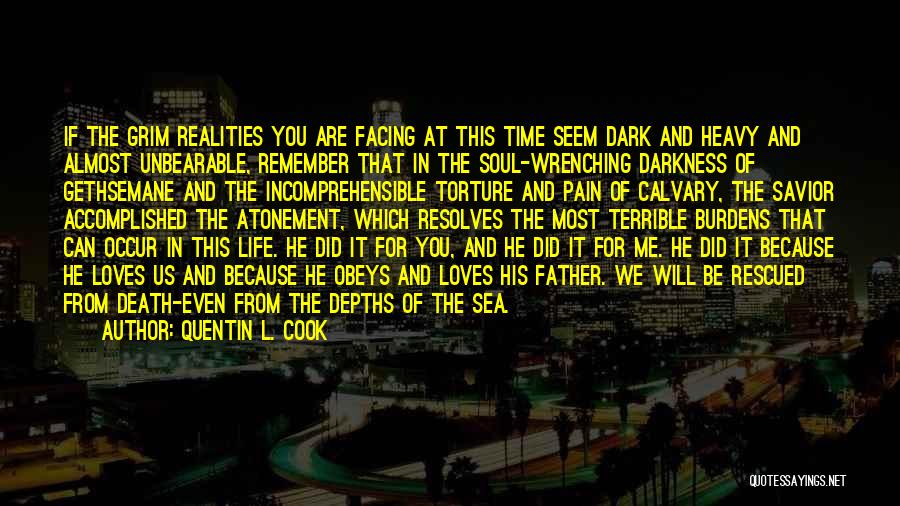 IF THE GRIM REALITIES YOU ARE FACING AT THIS TIME SEEM DARK AND HEAVY AND ALMOST UNBEARABLE, REMEMBER THAT IN THE SOUL-WRENCHING DARKNESS OF GETHSEMANE AND THE INCOMPREHENSIBLE TORTURE AND PAIN OF CALVARY, THE SAVIOR ACCOMPLISHED THE ATONEMENT, WHICH RESOLVES THE MOST TERRIBLE BURDENS THAT CAN OCCUR IN THIS LIFE. HE DID IT FOR YOU, AND HE DID IT FOR ME. HE DID IT BECAUSE HE LOVES US AND BECAUSE HE OBEYS AND LOVES HIS FATHER. WE WILL BE RESCUED FROM DEATH-EVEN FROM THE DEPTHS OF THE SEA.
AUTHOR: QUENTIN L. COOK

QUOTESSAYINGS.NET